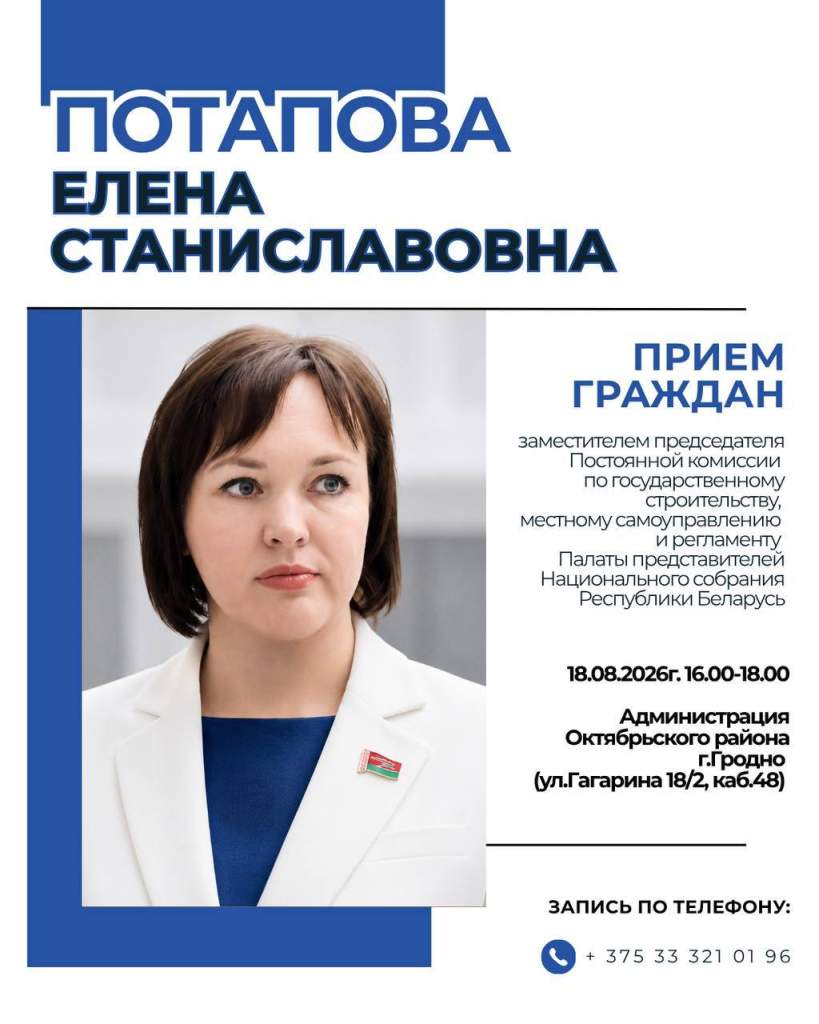 ПОТАПОВА
ЕЛЕНА
СТАНИСЛАВОВНА

ПРИЕМ
ГРАЖДАН

заместителем председателя Постоянной комиссии по государственному строительству, местному самоуправлению и регламенту Палаты представителей Национального собрания Республики Беларусь

18.08.2026г. 16.00-18.00

Администрация Октябрьского района г.Гродно (ул.Гагарина 18/2, каб.48)

ЗАПИСЬ ПО ТЕЛЕФОНУ:

+ 375 33 321 01 96